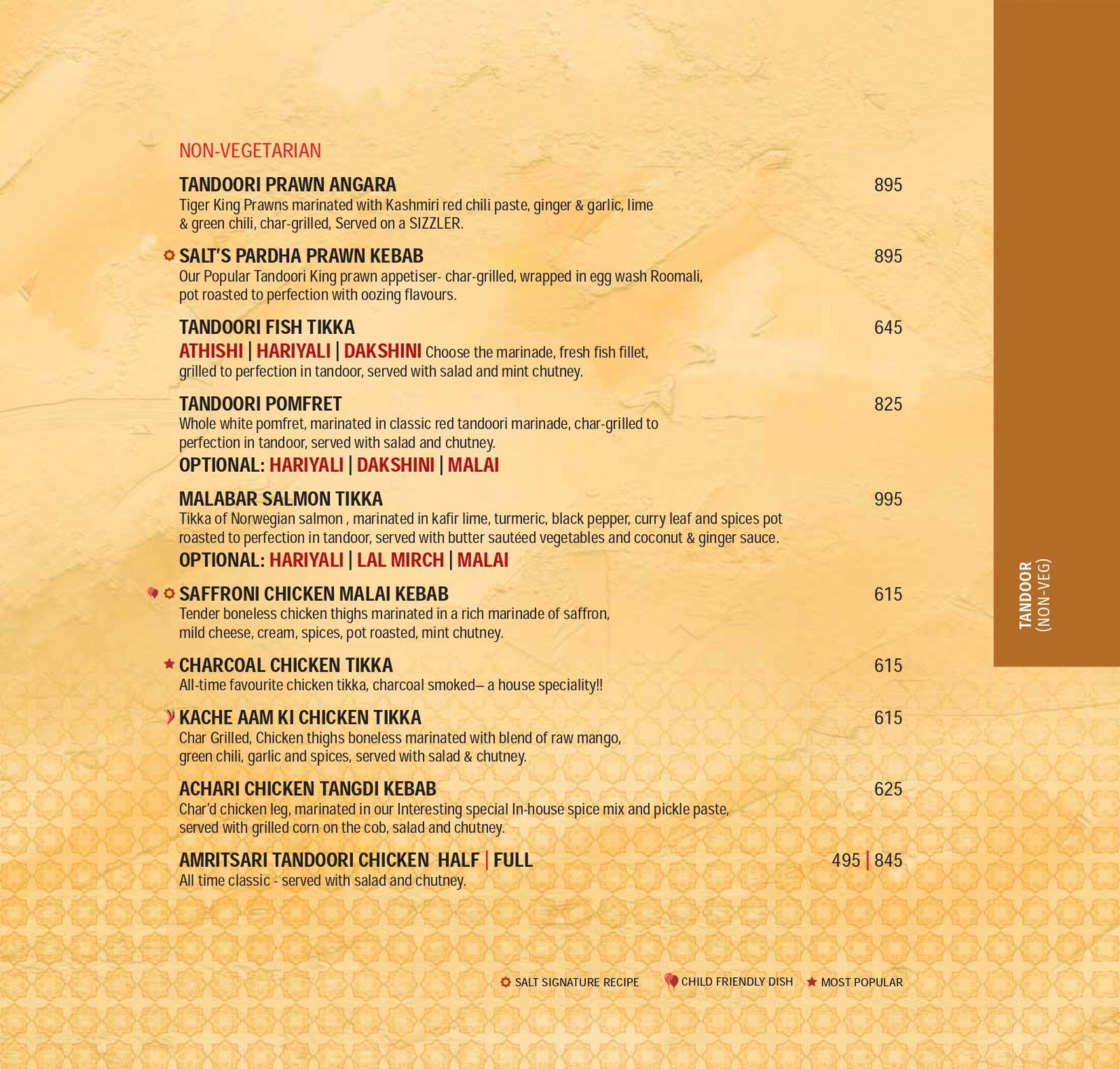 NON-VEGETARIAN

TANDOORI PRAWN ANGARA 895
Tiger King Prawns marinated with Kashmiri red chili paste, ginger & garlic, lime & green chili, char-grilled, Served on a SIZZLER.

SALT'S PARDHA PRAWN KEBAB 895
Our Popular Tandoori King prawn appetiser- char-grilled, wrapped in egg wash Roomali, pot roasted to perfection with oozing flavours.

TANDOORI FISH TIKKA 645
ATHISHI | HARIYALI | DAKSHINI Choose the marinade, fresh fish fillet, grilled to perfection in tandoor, served with salad and mint chutney.

TANDOORI POMFRET 825
Whole white pomfret, marinated in classic red tandoori marinade, char-grilled to perfection in tandoor, served with salad and chutney.
OPTIONAL: HARIYALI | DAKSHINI | MALAI

MALABAR SALMON TIKKA 995
Tikka of Norwegian salmon , marinated in kafir lime, turmeric, black pepper, curry leaf and spices pot roasted to perfection in tandoor, served with butter sautéed vegetables and coconut & ginger sauce.
OPTIONAL: HARIYALI | LAL MIRCH | MALAI

SAFFRONI CHICKEN MALAI KEBAB 615
Tender boneless chicken thighs marinated in a rich marinade of saffron, mild cheese, cream, spices, pot roasted, mint chutney.

CHARCOAL CHICKEN TIKKA 615
All-time favourite chicken tikka, charcoal smoked– a house speciality!!

KACHE AAM KI CHICKEN TIKKA 615
Char Grilled, Chicken thighs boneless marinated with blend of raw mango, green chili, garlic and spices, served with salad & chutney.

ACHARI CHICKEN TANGDI KEBAB 625
Char'd chicken leg, marinated in our Interesting special In-house spice mix and pickle paste, served with grilled corn on the cob, salad and chutney.

AMRITSARI TANDOORI CHICKEN HALF | FULL 495 | 845
All time classic - served with salad and chutney.

SALT SIGNATURE RECIPE CHILD FRIENDLY DISH MOST POPULAR

TANDOOR (NON-VEG)